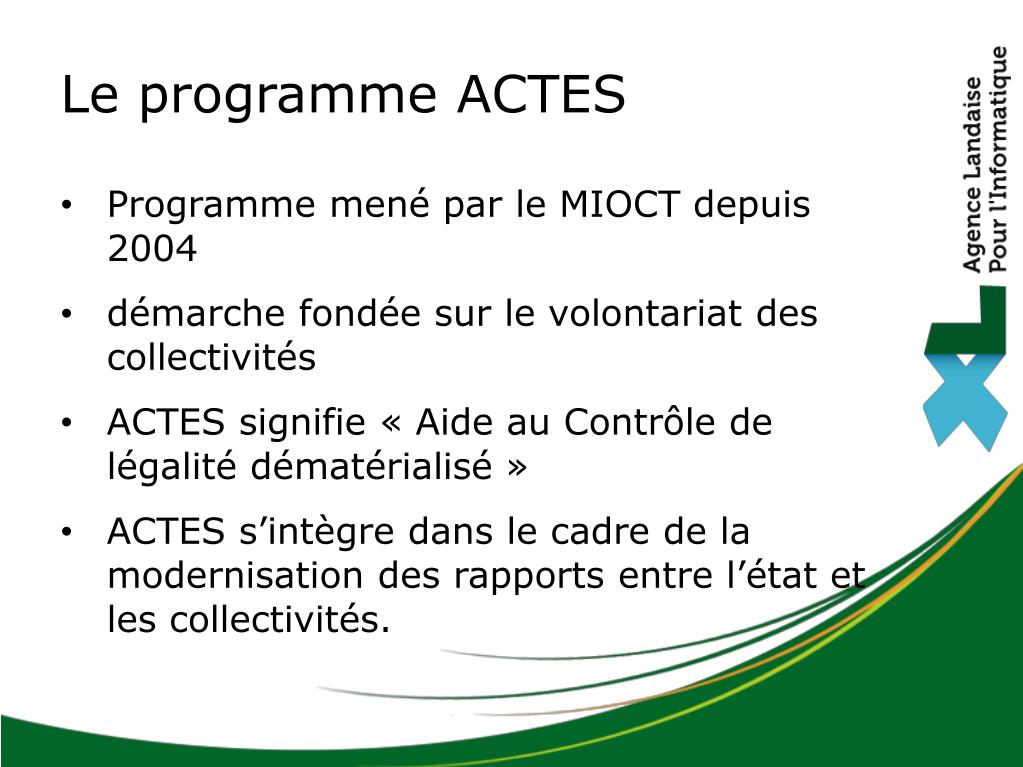 Le programme ACTES

• Programme mené par le MIOCT depuis 2004

• démarche fondée sur le volontariat des collectivités

• ACTES signifie « Aide au Contrôle de légalité dématérialisé »

• ACTES s’intègre dans le cadre de la modernisation des rapports entre l’état et les collectivités.

Agence Landaise Pour l'Informatique